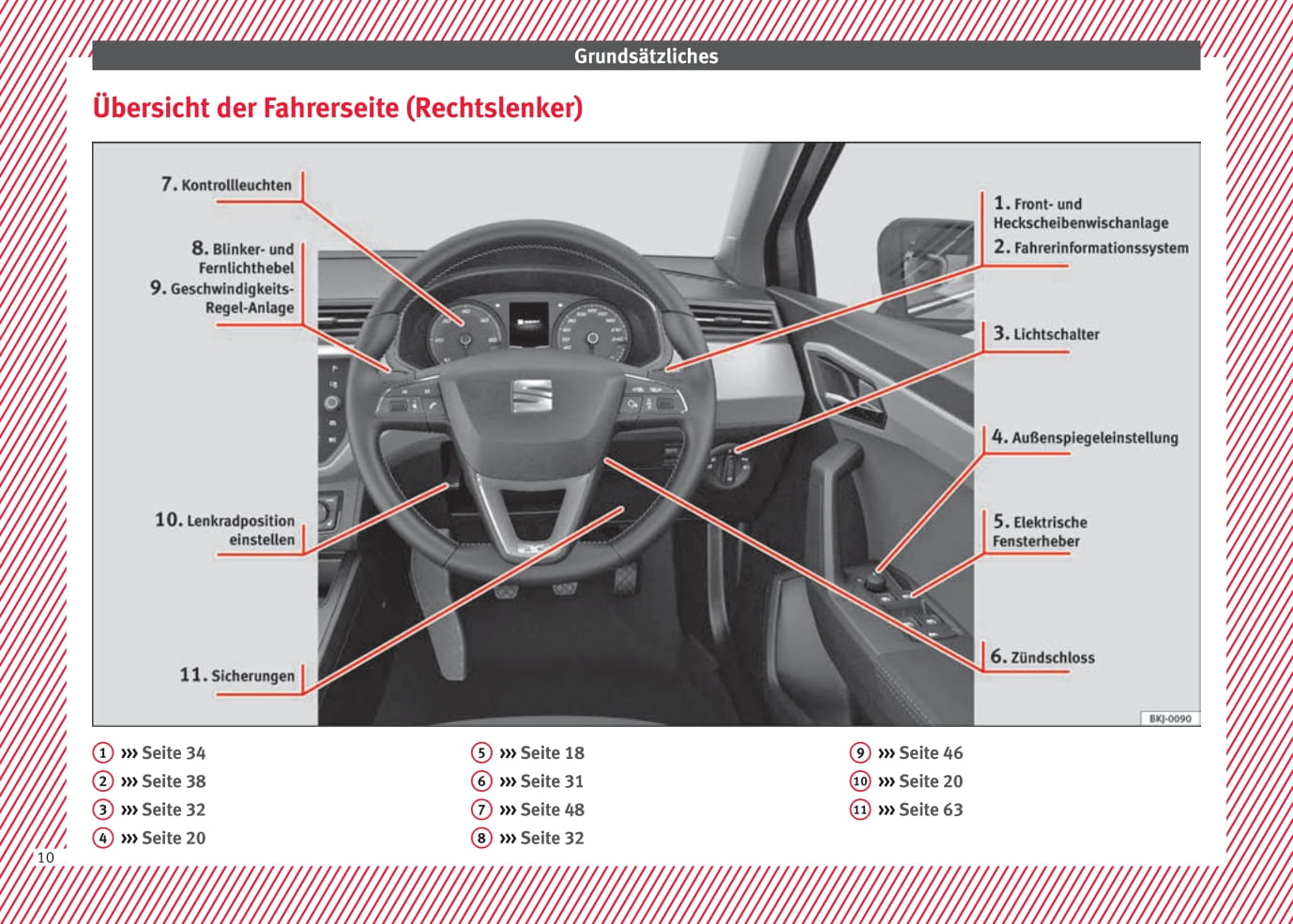 Grundsätzliches

Übersicht der Fahrerseite (Rechtslenker)

7. Kontrollleuchten

8. Blinker- und Fernlichthebel

9. Geschwindigkeits-Regel-Anlage

10. Lenkradposition einstellen

11. Sicherungen

1. Front- und Heckscheibenwischanlage

2. Fahrerinformationssystem

3. Lichtschalter

4. Außenspiegeleinstellung

5. Elektrische Fensterheber

6. Zündschloss

BKJ-0090

1 ››› Seite 34
2 ››› Seite 38
3 ››› Seite 32
4 ››› Seite 20

5 ››› Seite 18
6 ››› Seite 31
7 ››› Seite 48
8 ››› Seite 32

9 ››› Seite 46
10 ››› Seite 20
11 ››› Seite 63

10